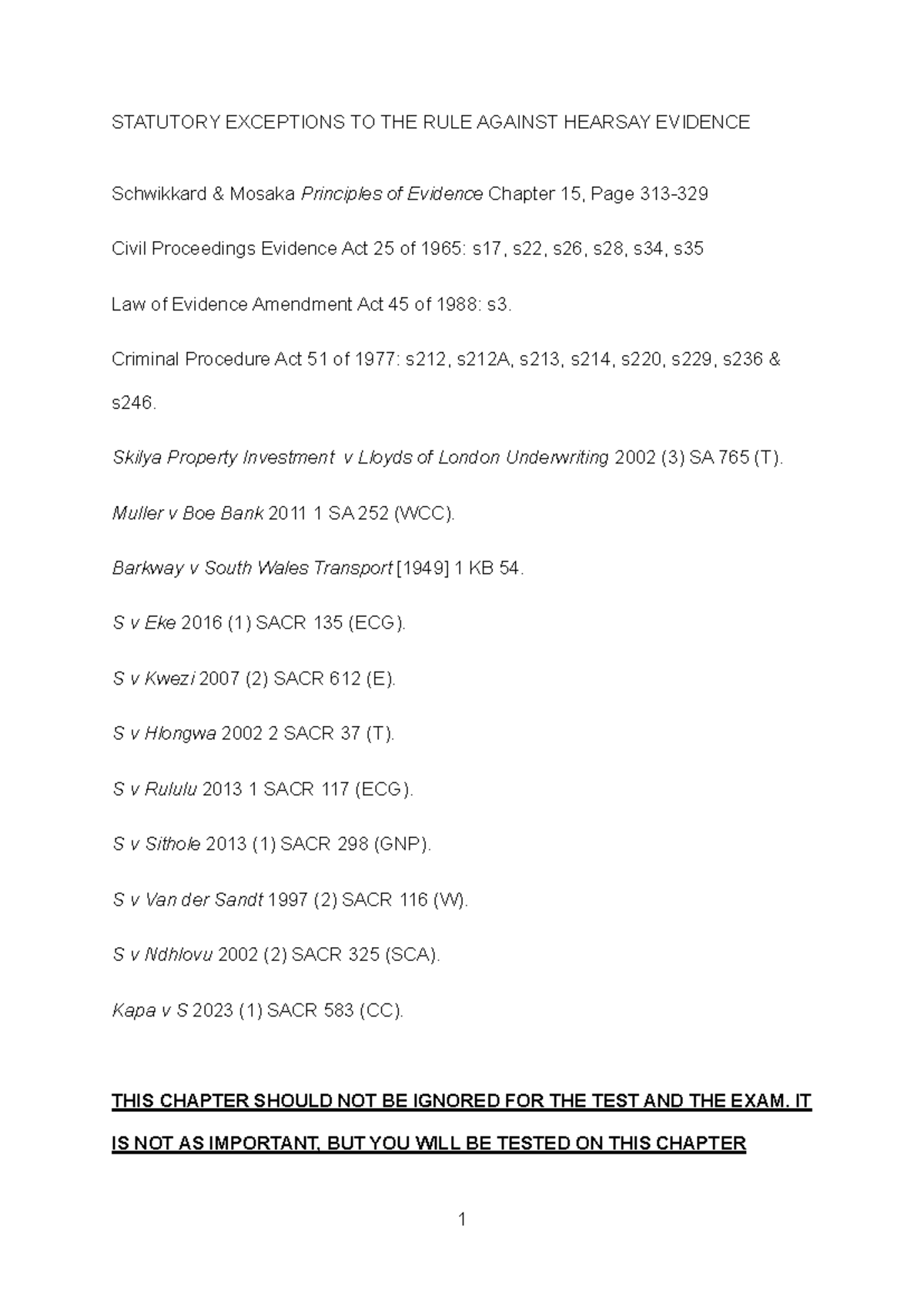 STATUTORY EXCEPTIONS TO THE RULE AGAINST HEARSAY EVIDENCE

Schwikkard & Mosaka Principles of Evidence Chapter 15, Page 313-329

Civil Proceedings Evidence Act 25 of 1965: s17, s22, s26, s28, s34, s35

Law of Evidence Amendment Act 45 of 1988: s3.

Criminal Procedure Act 51 of 1977: s212, s212A, s213, s214, s220, s229, s236 & s246.

Skilya Property Investment v Lloyds of London Underwriting 2002 (3) SA 765 (T).

Muller v Boe Bank 2011 1 SA 252 (WCC).

Barkway v South Wales Transport [1949] 1 KB 54.

S v Eke 2016 (1) SACR 135 (ECG).

S v Kwezi 2007 (2) SACR 612 (E).

S v Hlongwa 2002 2 SACR 37 (T).

S v Rululu 2013 1 SACR 117 (ECG).

S v Sithole 2013 (1) SACR 298 (GNP).

S v Van der Sandt 1997 (2) SACR 116 (W).

S v Ndhlovu 2002 (2) SACR 325 (SCA).

Kapa v S 2023 (1) SACR 583 (CC).

THIS CHAPTER SHOULD NOT BE IGNORED FOR THE TEST AND THE EXAM. IT IS NOT AS IMPORTANT, BUT YOU WILL BE TESTED ON THIS CHAPTER

1